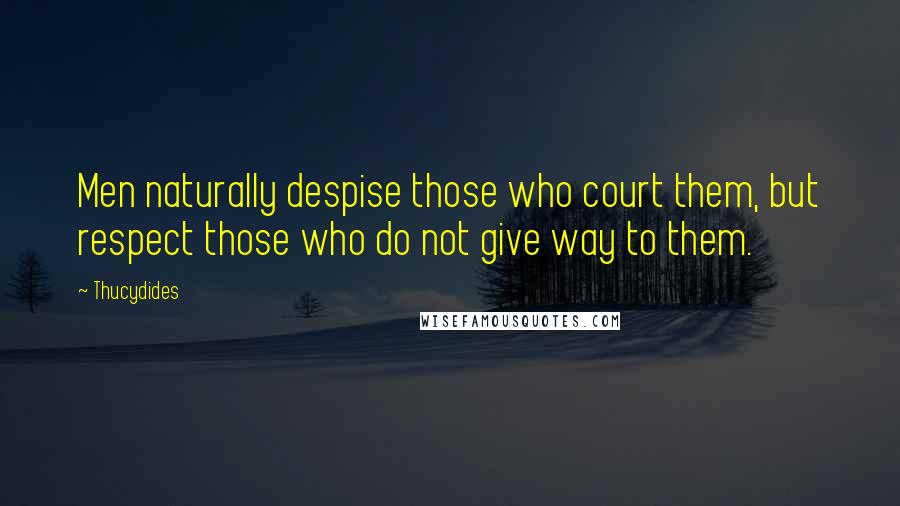 Men naturally despise those who court them, but respect those who do not give way to them.

~ Thucydides

WISEFAMOUSQUOTES.COM